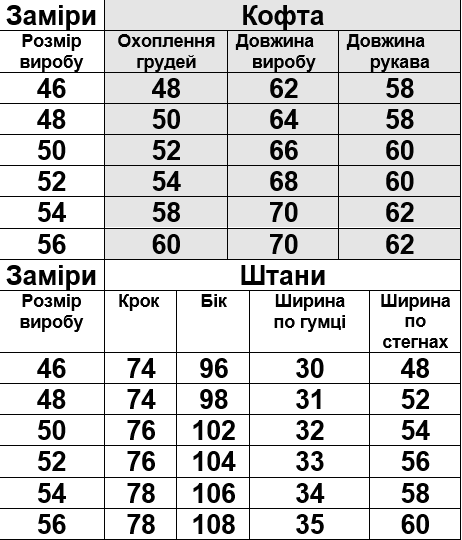 | Заміри | Кофта | | |
|---|---|---|---|
| Розмір виробу | Охоплення грудей | Довжина виробу | Довжина рукава |
| 46 | 48 | 62 | 58 |
| 48 | 50 | 64 | 58 |
| 50 | 52 | 66 | 60 |
| 52 | 54 | 68 | 60 |
| 54 | 58 | 70 | 62 |
| 56 | 60 | 70 | 62 |

| Заміри | Штани | | | |
|---|---|---|---|---|
| Розмір виробу | Крок | Бік | Ширина по гумці | Ширина по стегнах |
| 46 | 74 | 96 | 30 | 48 |
| 48 | 74 | 98 | 31 | 52 |
| 50 | 76 | 102 | 32 | 54 |
| 52 | 76 | 104 | 33 | 56 |
| 54 | 78 | 106 | 34 | 58 |
| 56 | 78 | 108 | 35 | 60 |